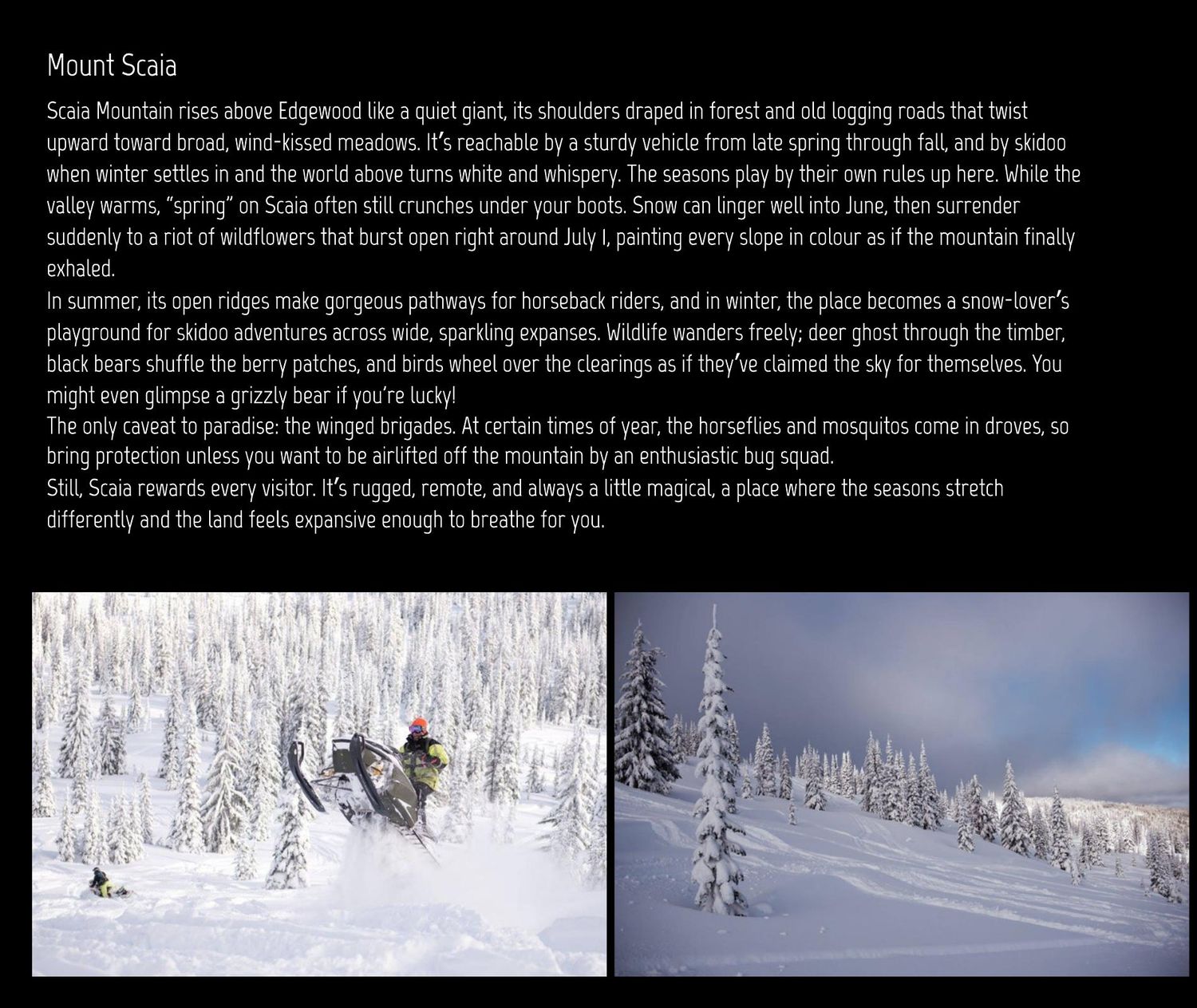 Mount Scaia

Scaia Mountain rises above Edgewood like a quiet giant, its shoulders draped in forest and old logging roads that twist upward toward broad, wind-kissed meadows. It's reachable by a sturdy vehicle from late spring through fall, and by skidoo when winter settles in and the world above turns white and whispery. The seasons play by their own rules up here. While the valley warms, "spring" on Scaia often still crunches under your boots. Snow can linger well into June, then surrender suddenly to a riot of wildflowers that burst open right around July 1, painting every slope in colour as if the mountain finally exhaled.

In summer, its open ridges make gorgeous pathways for horseback riders, and in winter, the place becomes a snow-lover's playground for skidoo adventures across wide, sparkling expanses. Wildlife wanders freely; deer ghost through the timber, black bears shuffle the berry patches, and birds wheel over the clearings as if they've claimed the sky for themselves. You might even glimpse a grizzly bear if you're lucky!

The only caveat to paradise: the winged brigades. At certain times of year, the horseflies and mosquitos come in droves, so bring protection unless you want to be airlifted off the mountain by an enthusiastic bug squad.

Still, Scaia rewards every visitor. It's rugged, remote, and always a little magical, a place where the seasons stretch differently and the land feels expansive enough to breathe for you.